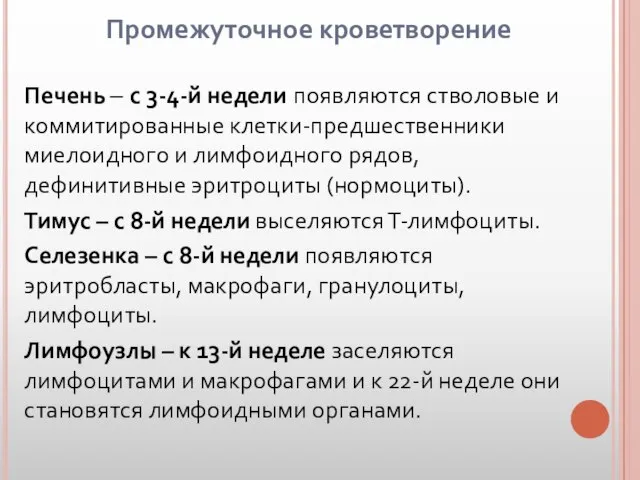 Промежуточное кроветворение

Печень – с 3-4-й недели появляются стволовые и коммитированные клетки-предшественники миелоидного и лимфоидного рядов, дефинитивные эритроциты (нормоциты).

Тимус – с 8-й недели выселяются Т-лимфоциты.

Селезенка – с 8-й недели появляются эритробласты, макрофаги, гранулоциты, лимфоциты.

Лимфоузлы – к 13-й неделе заселяются лимфоцитами и макрофагами и к 22-й неделе они становятся лимфоидными органами.